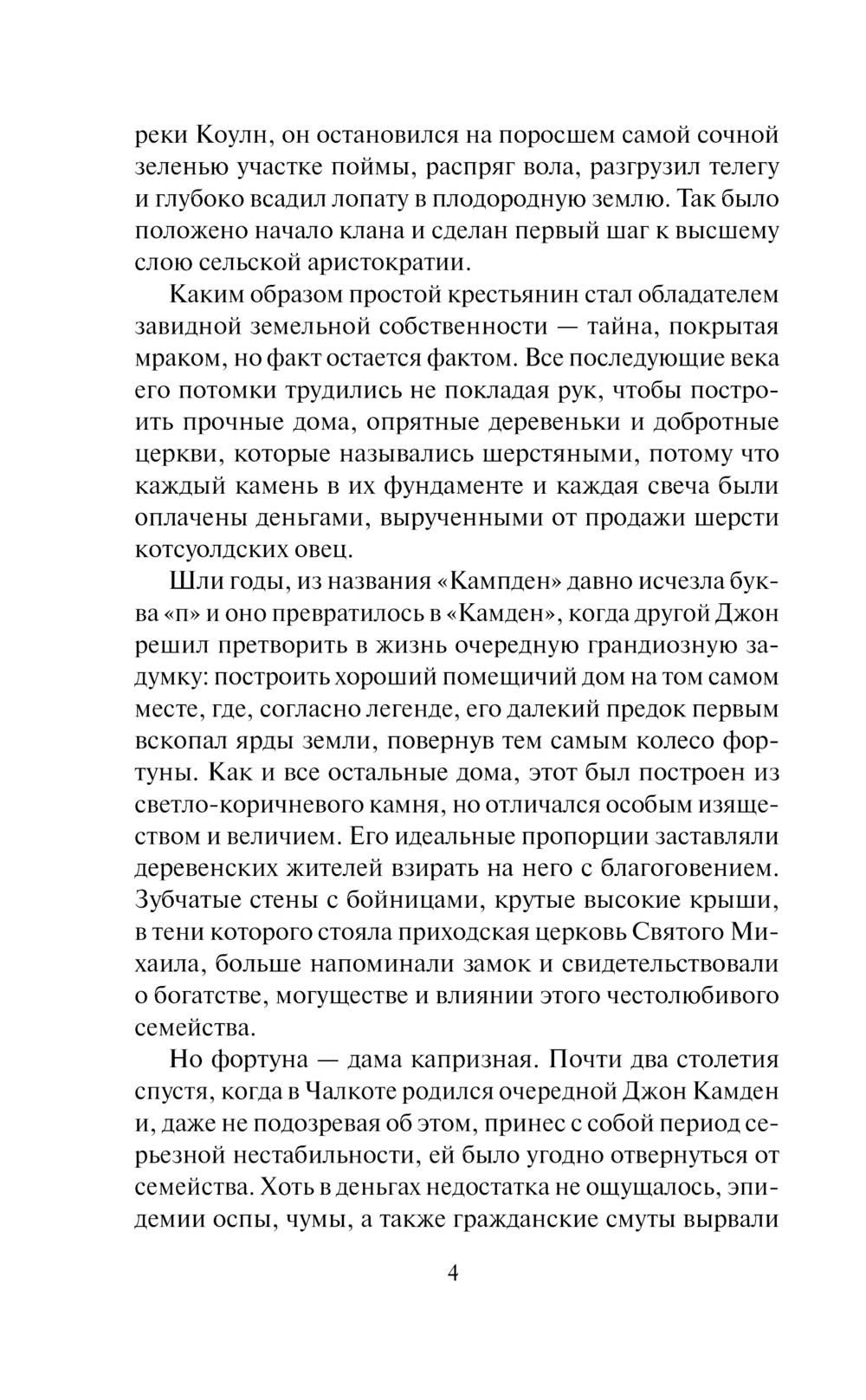 реки Коулн, он остановился на поросшем самой сочной зеленью участке поймы, распряг вола, разгрузил телегу и глубоко всадил лопату в плодородную землю. Так было положено начало клана и сделан первый шаг к высшему слою сельской аристократии.

Каким образом простой крестьянин стал обладателем завидной земельной собственности — тайна, покрытая мраком, но факт остается фактом. Все последующие века его потомки трудились не покладая рук, чтобы построить прочные дома, опрятные деревеньки и добротные церкви, которые назывались шерстяными, потому что каждый камень в их фундаменте и каждая свеча были оплачены деньгами, вырученными от продажи шерсти котсуолдских овец.

Шли годы, из названия «Кампден» давно исчезла буква «п» и оно превратилось в «Камден», когда другой Джон решил претворить в жизнь очередную грандиозную задумку: построить хороший помещичий дом на том самом месте, где, согласно легенде, его далекий предок первым вскопал ярды земли, повернув тем самым колесо фортуны. Как и все остальные дома, этот был построен из светло-коричневого камня, но отличался особым изяществом и величием. Его идеальные пропорции заставляли деревенских жителей взирать на него с благоговением. Зубчатые стены с бойницами, крутые высокие крыши, в тени которого стояла приходская церковь Святого Михаила, больше напоминали замок и свидетельствовали о богатстве, могуществе и влиянии этого честолюбивого семейства.

Но фортуна — дама капризная. Почти два столетия спустя, когда в Чалкоте родился очередной Джон Камден и, даже не подозревая об этом, принес с собой период серьезной нестабильности, ей было угодно отвернуться от семейства. Хоть в деньгах недостатка не ощущалось, эпидемии оспы, чумы, а также гражданские смуты вырвали

4